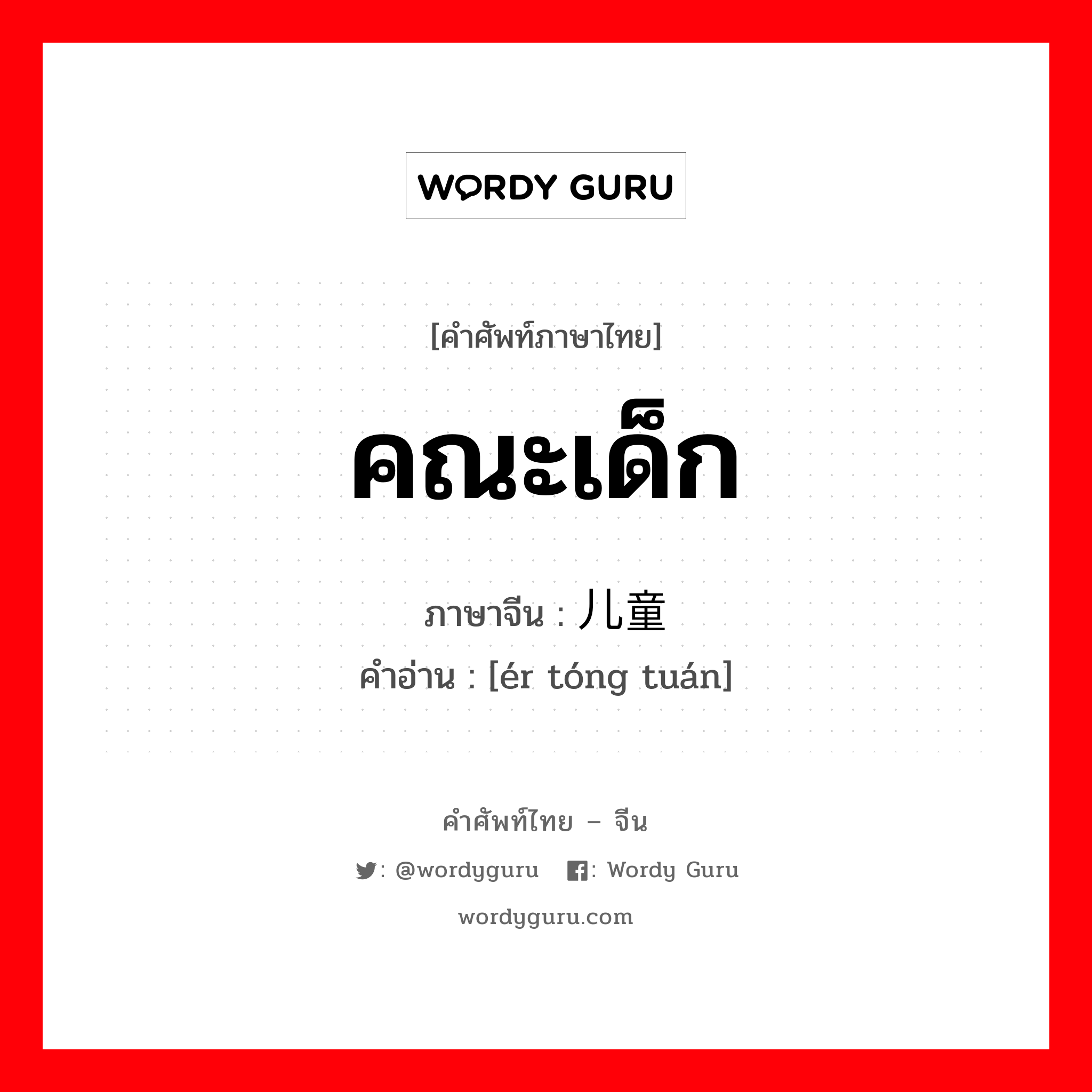 WORDY GURU

[คำศัพท์ภาษาไทย]

คณะเด็ก

ภาษาจีน : 儿童

คำอ่าน : [ér tóng tuán]

คำศัพท์ไทย – จีน

: @wordyguru : Wordy Guru

wordyguru.com